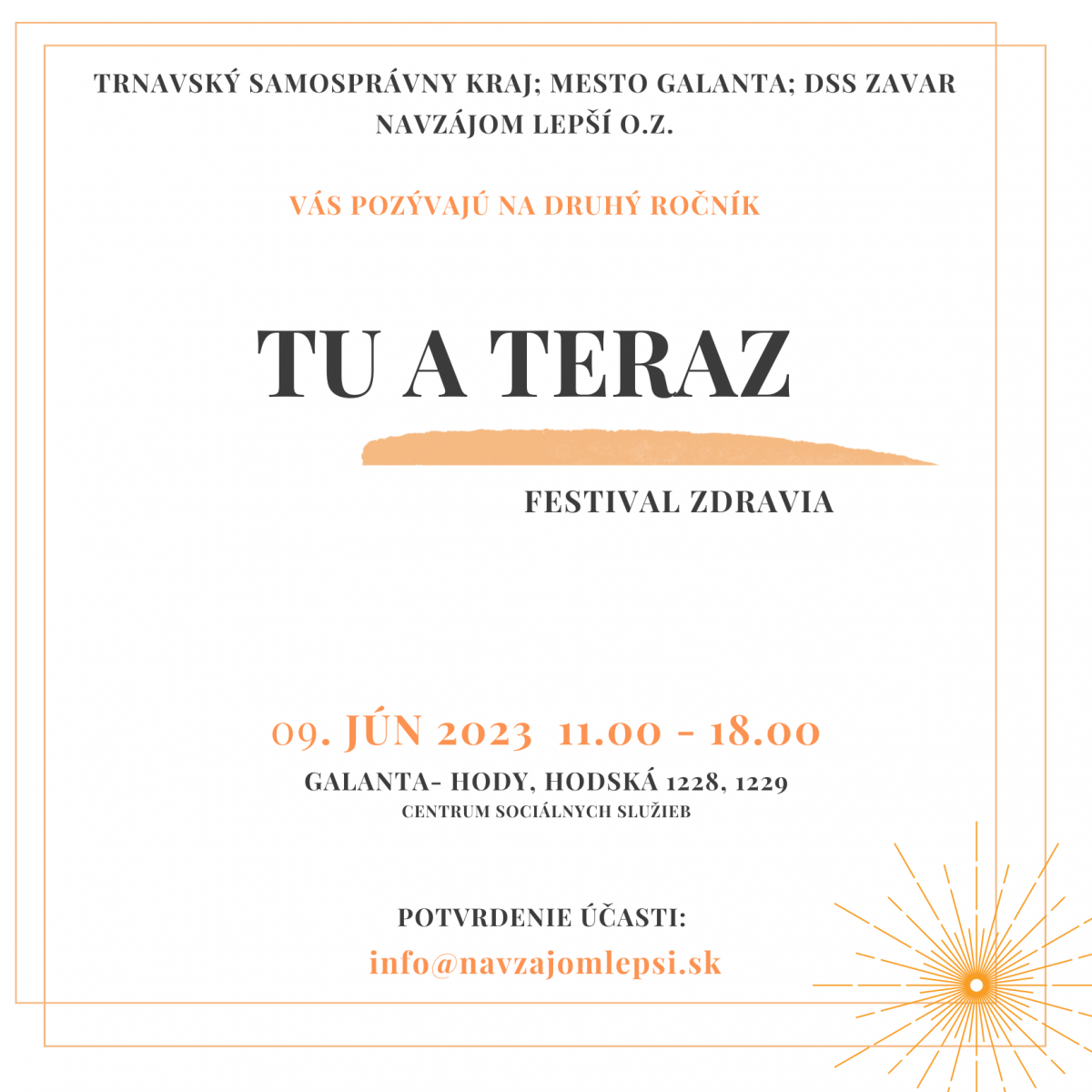 TRNAVSKÝ SAMOSPRÁVNY KRAJ; MESTO GALANTA; DSS ZAVAR
NAVZÁJOM LEPŠÍ O.Z.

VÁS POZÝVAJÚ NA DRUHÝ ROČNÍK

TU A TERAZ

FESTIVAL ZDRAVIA

09. JÚN 2023 11.00 - 18.00

GALANTA- HODY, HODSKÁ 1228, 1229
CENTRUM SOCIÁLNYCH SLUŽIEB

POTVRDENIE ÚČASTI:
info@navzajomlepsi.sk